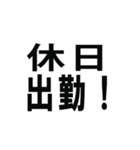 休日
出勤！